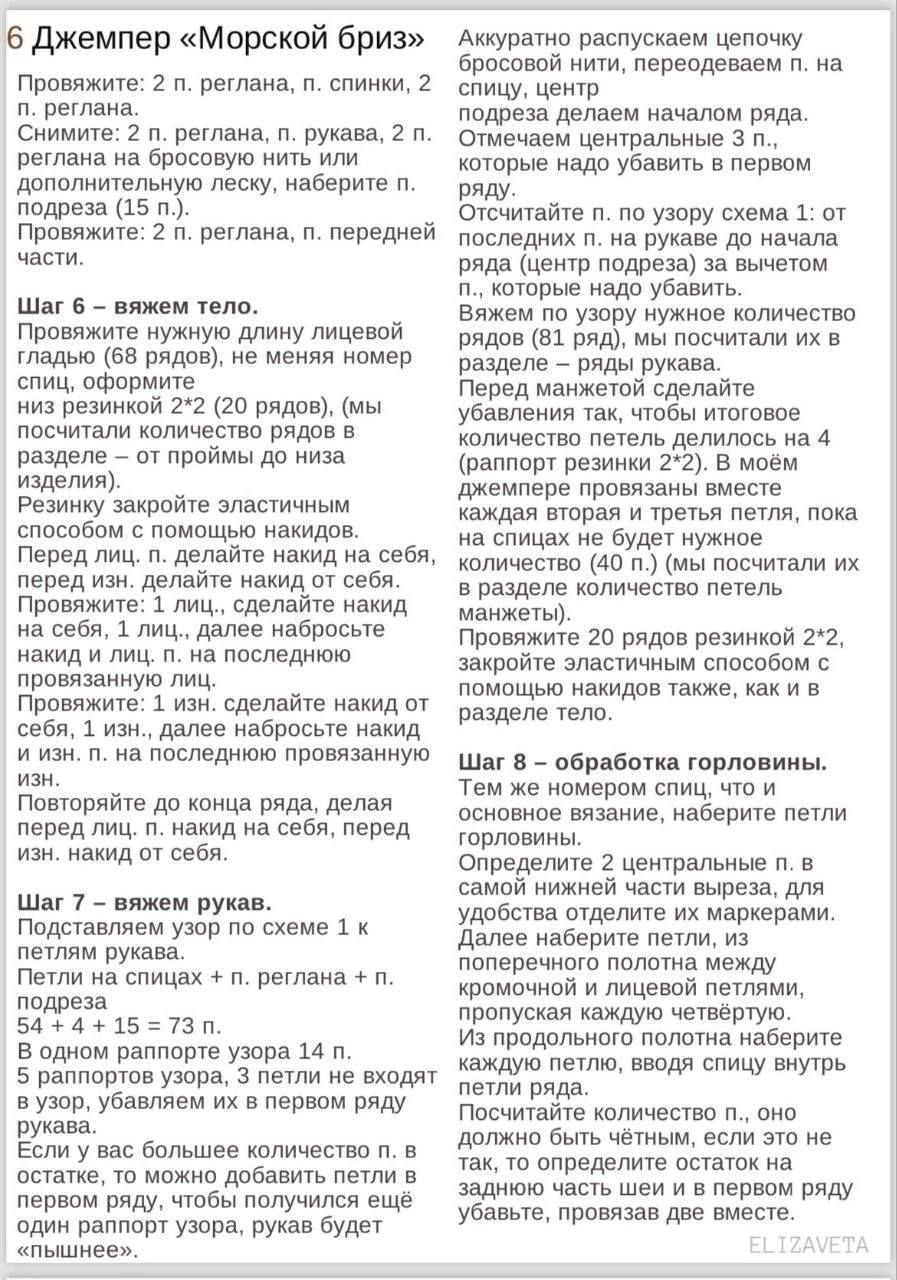 6 Джемпер «Морской бриз»

Провяжите: 2 п. реглана, п. спинки, 2 п. реглана.
Снимите: 2 п. реглана, п. рукава, 2 п. реглана на бросовую нить или дополнительную леску, наберите п. подреза (15 п.).
Провяжите: 2 п. реглана, п. передней части.

Шаг 6 – вяжем тело.
Провяжите нужную длину лицевой гладью (68 рядов), не меняя номер спиц, оформите
низ резинкой 2*2 (20 рядов), (мы посчитали количество рядов в разделе – от проймы до низа изделия).
Резинку закройте эластичным способом с помощью накидов.
Перед лиц. п. делайте накид на себя, перед изн. делайте накид от себя.
Провяжите: 1 лиц., сделайте накид на себя, 1 лиц., далее набросьте накид и лиц. п. на последнюю провязанную лиц.
Провяжите: 1 изн. сделайте накид от себя, 1 изн., далее набросьте накид и изн. п. на последнюю провязанную изн.
Повторяйте до конца ряда, делая перед лиц. п. накид на себя, перед изн. накид от себя.

Шаг 7 – вяжем рукав.
Подставляем узор по схеме 1 к петлям рукава.
Петли на спицах + п. реглана + п. подреза
54 + 4 + 15 = 73 п.
В одном раппорте узора 14 п.
5 раппортов узора, 3 петли не входят в узор, убавляем их в первом ряду рукава.
Если у вас большее количество п. в остатке, то можно добавить петли в первом ряду, чтобы получился ещё один раппорт узора, рукав будет «пышнее».

Аккуратно распускаем цепочку бросовой нити, переодеваем п. на спицу, центр
подреза делаем началом ряда.
Отмечаем центральные 3 п., которые надо убавить в первом ряду.
Отсчитайте п. по узору схема 1: от последних п. на рукаве до начала ряда (центр подреза) за вычетом п., которые надо убавить.
Вяжем по узору нужное количество рядов (81 ряд), мы посчитали их в разделе – ряды рукава.
Перед манжетой сделайте убавления так, чтобы итоговое количество петель делилось на 4 (раппорт резинки 2*2). В моём джемпере провязаны вместе каждая вторая и третья петля, пока на спицах не будет нужное количество (40 п.) (мы посчитали их в разделе количество петель манжеты).
Провяжите 20 рядов резинкой 2*2, закройте эластичным способом с помощью накидов также, как и в разделе тело.

Шаг 8 – обработка горловины.
Тем же номером спиц, что и основное вязание, наберите петли горловины.
Определите 2 центральные п. в самой нижней части выреза, для удобства отделите их маркерами.
Далее наберите петли, из поперечного полотна между кромочной и лицевой петлями, пропуская каждую четвёртую.
Из продольного полотна наберите каждую петлю, вводя спицу внутрь петли ряда.
Посчитайте количество п., оно должно быть чётным, если это не так, то определите остаток на заднюю часть шеи и в первом ряду убавьте, провязав две вместе.

ELIZAVETA